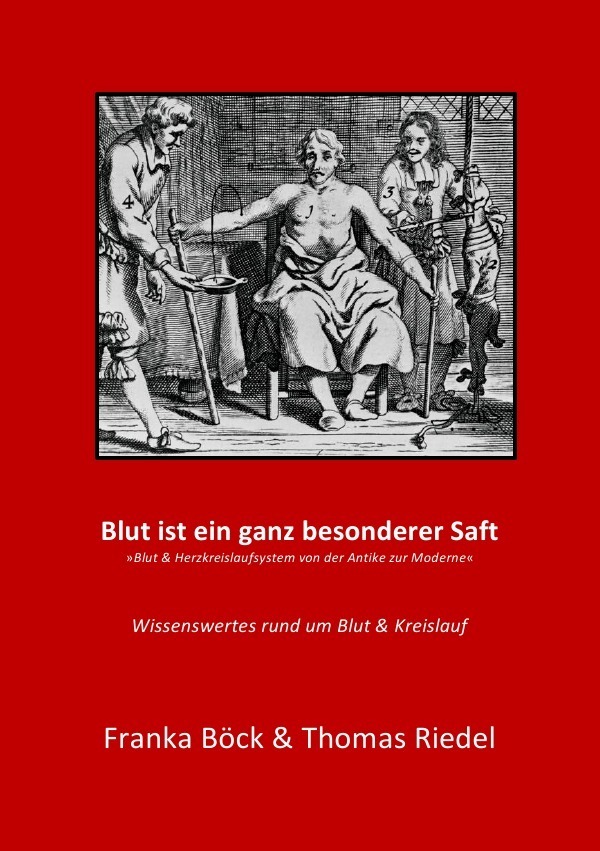 4

1

3

2

Blut ist ein ganz besonderer Saft
»Blut & Herzkreislaufsystem von der Antike zur Moderne«

Wissenswertes rund um Blut & Kreislauf

Franka Böck & Thomas Riedel